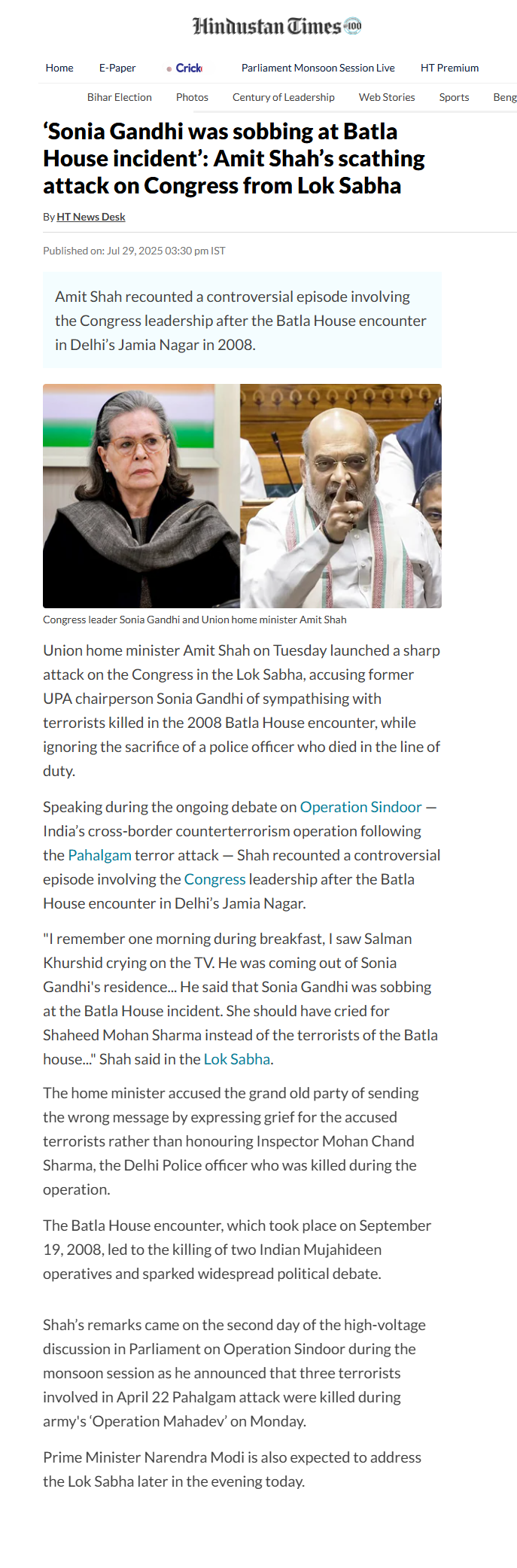 Hindustan Times 100

Home E-Paper Crick Parliament Monsoon Session Live HT Premium

Bihar Election Photos Century of Leadership Web Stories Sports Beng

‘Sonia Gandhi was sobbing at Batla House incident’: Amit Shah’s scathing attack on Congress from Lok Sabha

By HT News Desk

Published on: Jul 29, 2025 03:30 pm IST

Amit Shah recounted a controversial episode involving the Congress leadership after the Batla House encounter in Delhi’s Jamia Nagar in 2008.

Congress leader Sonia Gandhi and Union home minister Amit Shah

Union home minister Amit Shah on Tuesday launched a sharp attack on the Congress in the Lok Sabha, accusing former UPA chairperson Sonia Gandhi of sympathising with terrorists killed in the 2008 Batla House encounter, while ignoring the sacrifice of a police officer who died in the line of duty.

Speaking during the ongoing debate on Operation Sindoor — India’s cross-border counterterrorism operation following the Pahalgam terror attack — Shah recounted a controversial episode involving the Congress leadership after the Batla House encounter in Delhi’s Jamia Nagar.

"I remember one morning during breakfast, I saw Salman Khurshid crying on the TV. He was coming out of Sonia Gandhi's residence... He said that Sonia Gandhi was sobbing at the Batla House incident. She should have cried for Shaheed Mohan Sharma instead of the terrorists of the Batla house..." Shah said in the Lok Sabha.

The home minister accused the grand old party of sending the wrong message by expressing grief for the accused terrorists rather than honouring Inspector Mohan Chand Sharma, the Delhi Police officer who was killed during the operation.

The Batla House encounter, which took place on September 19, 2008, led to the killing of two Indian Mujahideen operatives and sparked widespread political debate.

Shah’s remarks came on the second day of the high-voltage discussion in Parliament on Operation Sindoor during the monsoon session as he announced that three terrorists involved in April 22 Pahalgam attack were killed during army's ‘Operation Mahadev’ on Monday.

Prime Minister Narendra Modi is also expected to address the Lok Sabha later in the evening today.